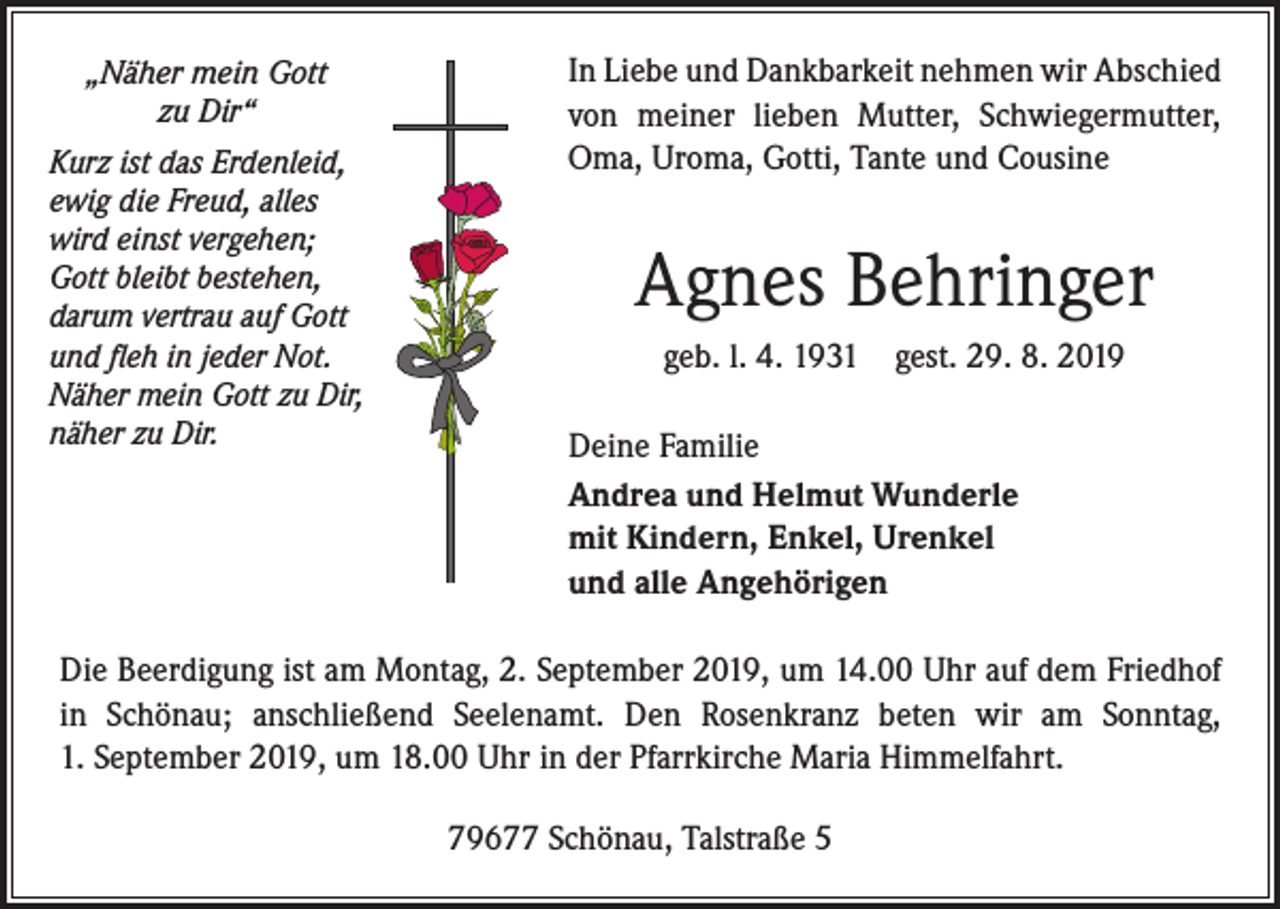 „Näher mein Gott zu Dir“
Kurz ist das Erdenleid, ewig die Freud, alles wird einst vergehen; Gott bleibt bestehen, darum vertrau auf Gott und fleh in jeder Not. Näher mein Gott zu Dir, näher zu Dir.

In Liebe und Dankbarkeit nehmen wir Abschied von meiner lieben Mutter, Schwiegermutter, Oma, Uroma, Gotti, Tante und Cousine

Agnes Behringer

geb. 1. 4. 1931 gest. 29. 8. 2019

Deine Familie

Andrea und Helmut Wunderle
mit Kindern, Enkel, Urenkel
und alle Angehörigen

Die Beerdigung ist am Montag, 2. September 2019, um 14.00 Uhr auf dem Friedhof in Schönau; anschließend Seelenamt. Den Rosenkranz beten wir am Sonntag, 1. September 2019, um 18.00 Uhr in der Pfarrkirche Maria Himmelfahrt.

79677 Schönau, Talstraße 5